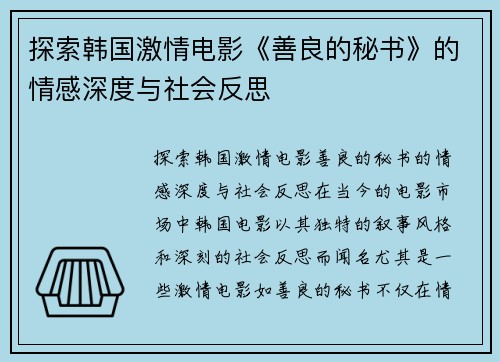 探索韩国激情电影《善良的秘书》的情感深度与社会反思

探索韩国激情电影善良的秘书的情感深度与社会反思在当今的电影市场中韩国电影以其独特的叙事风格和深刻的社会反思而闻名尤其是一些激情电影如善良的秘书不仅在情